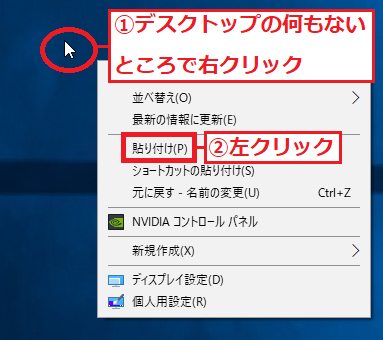 ①デスクトップの何もないところで右クリック

並べ替え(O)
最新の情報に更新(E)
貼り付け(P)
②左クリック
ショートカットの貼り付け(S)
元に戻す - 名前の変更(U) Ctrl+Z
NVIDIA コントロール パネル
新規作成(X)
ディスプレイ設定(D)
個人用設定(R)